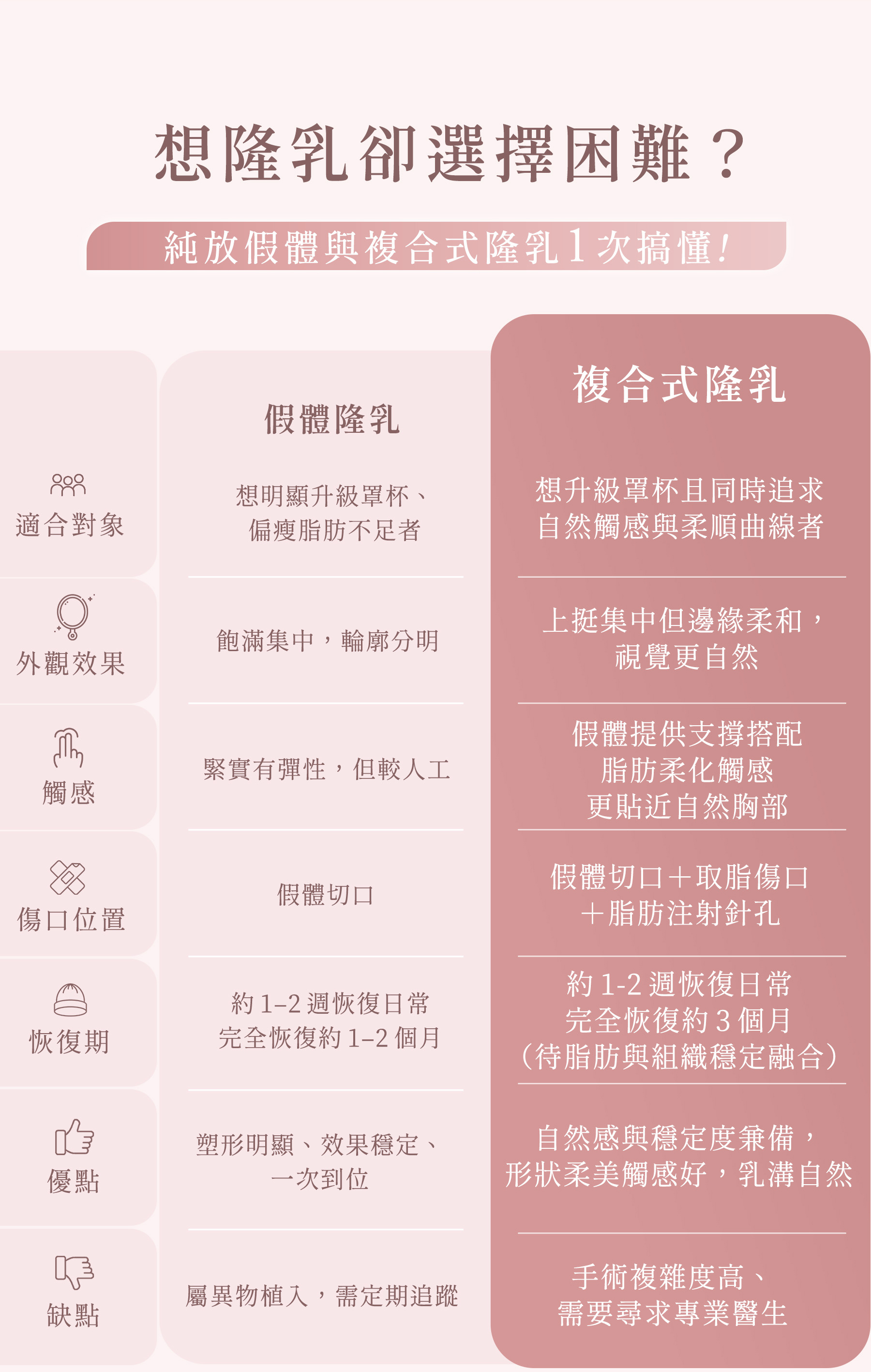 想隆乳卻選擇困難？

純放假體與複合式隆乳1次搞懂！

|  | 假體隆乳 | 複合式隆乳 |
|---|---|---|
| 適合對象 | 想明顯升級罩杯、偏瘦脂肪不足者 | 想升級罩杯且同時追求自然觸感與柔順曲線者 |
| 外觀效果 | 飽滿集中，輪廓分明 | 上挺集中但邊緣柔和，視覺更自然 |
| 觸感 | 緊實有彈性，但較人工 | 假體提供支撐搭配脂肪柔化觸感更貼近自然胸部 |
| 傷口位置 | 假體切口 | 假體切口＋取脂傷口＋脂肪注射針孔 |
| 恢復期 | 約 1–2 週恢復日常 完全恢復約 1–2 個月 | 約 1-2 週恢復日常 完全恢復約 3 個月（待脂肪與組織穩定融合） |
| 優點 | 塑形明顯、效果穩定、一次到位 | 自然感與穩定度兼備，形狀柔美觸感好，乳溝自然 |
| 缺點 | 屬異物植入，需定期追蹤 | 手術複雜度高、需要尋求專業醫生 |